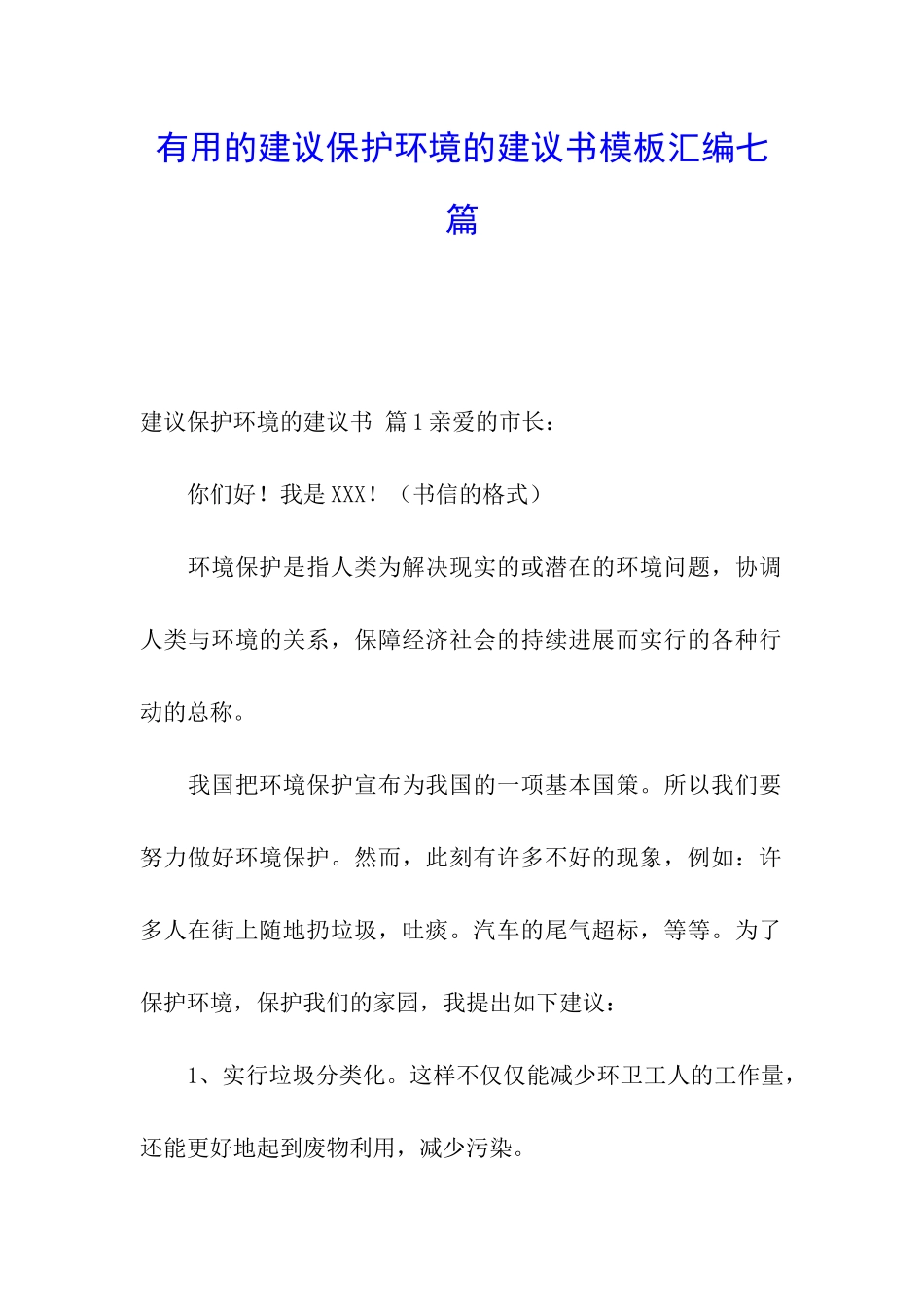 有用的建议保护环境的建议书模板汇编七篇

建议保护环境的建议书 篇1亲爱的市长：

你们好！我是XXX！（书信的格式）

环境保护是指人类为解决现实的或潜在的环境问题，协调人类与环境的关系，保障经济社会的持续进展而实行的各种行动的总称。

我国把环境保护宣布为我国的一项基本国策。所以我们要努力做好环境保护。然而，此刻有许多不好的现象，例如：许多人在街上随地扔垃圾，吐痰。汽车的尾气超标，等等。为了保护环境，保护我们的家园，我提出如下建议：

1、实行垃圾分类化。这样不仅仅能减少环卫工人的工作量，还能更好地起到废物利用，减少污染。